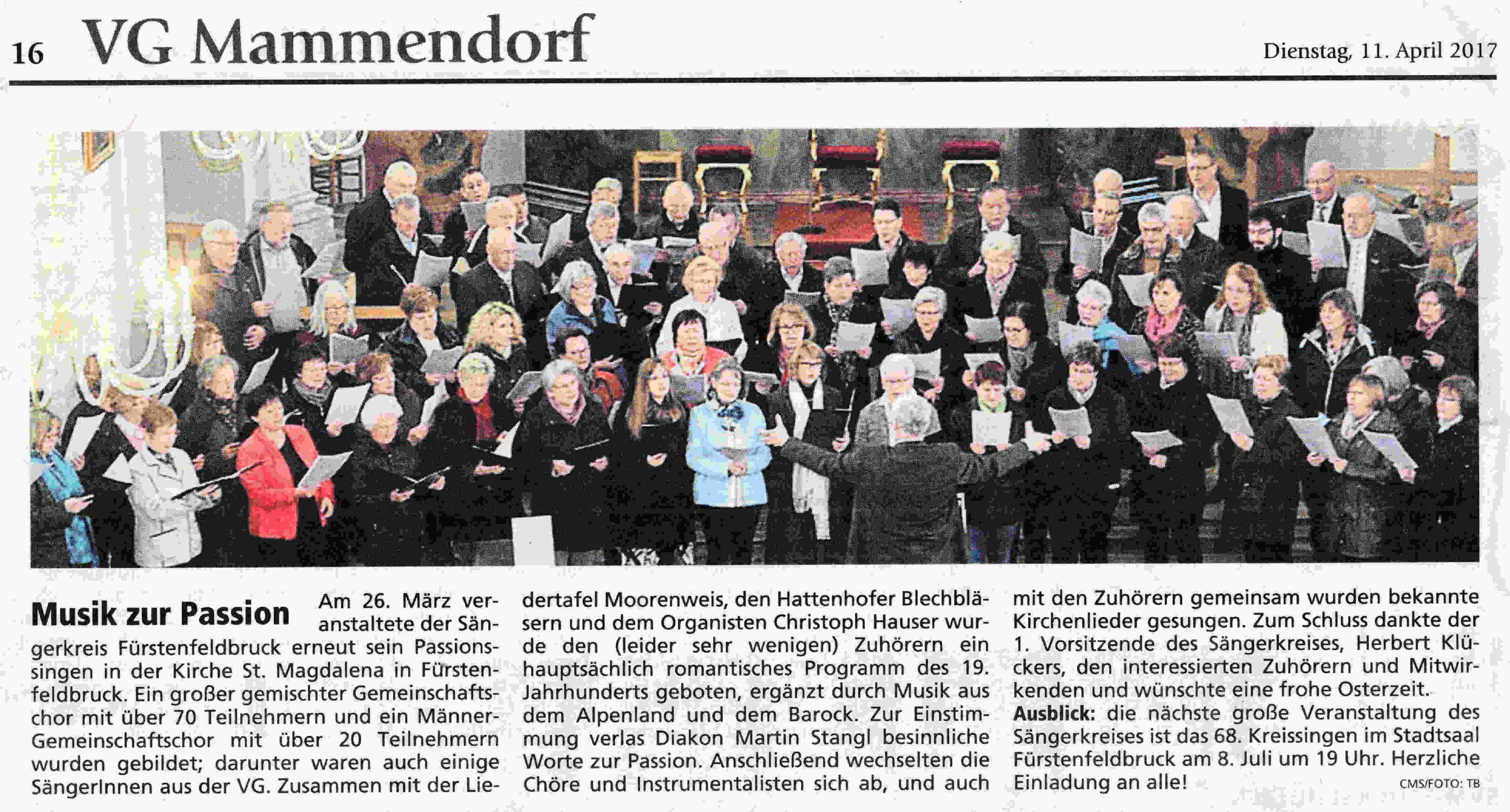 16 VG Mammendorf

Dienstag, 11. April 2017

Musik zur Passion

Am 26. März veranstaltete der Sängerkreis Fürstenfeldbruck erneut sein Passionssingen in der Kirche St. Magdalena in Fürstenfeldbruck. Ein großer gemischter Gemeinschaftschor mit über 70 Teilnehmern und ein Männer-Gemeinschaftschor mit über 20 Teilnehmern wurden gebildet; darunter waren auch einige SängerInnen aus der VG. Zusammen mit der Liedertafel Moorenweis, den Hattenhofer Blechbläsern und dem Organisten Christoph Hauser wurde den (leider sehr wenigen) Zuhörern ein hauptsächlich romantisches Programm des 19. Jahrhunderts geboten, ergänzt durch Musik aus dem Alpenland und dem Barock. Zur Einstimmung verlas Diakon Martin Stangl besinnliche Worte zur Passion. Anschließend wechselten die Chöre und Instrumentalisten sich ab, und auch mit den Zuhörern gemeinsam wurden bekannte Kirchenlieder gesungen. Zum Schluss dankte der 1. Vorsitzende des Sängerkreises, Herbert Klückers, den interessierten Zuhörern und Mitwirkenden und wünschte eine frohe Osterzeit.
Ausblick: die nächste große Veranstaltung des Sängerkreises ist das 68. Kreissingen im Stadtsaal Fürstenfeldbruck am 8. Juli um 19 Uhr. Herzliche Einladung an alle!

CMS/FOTO: TB